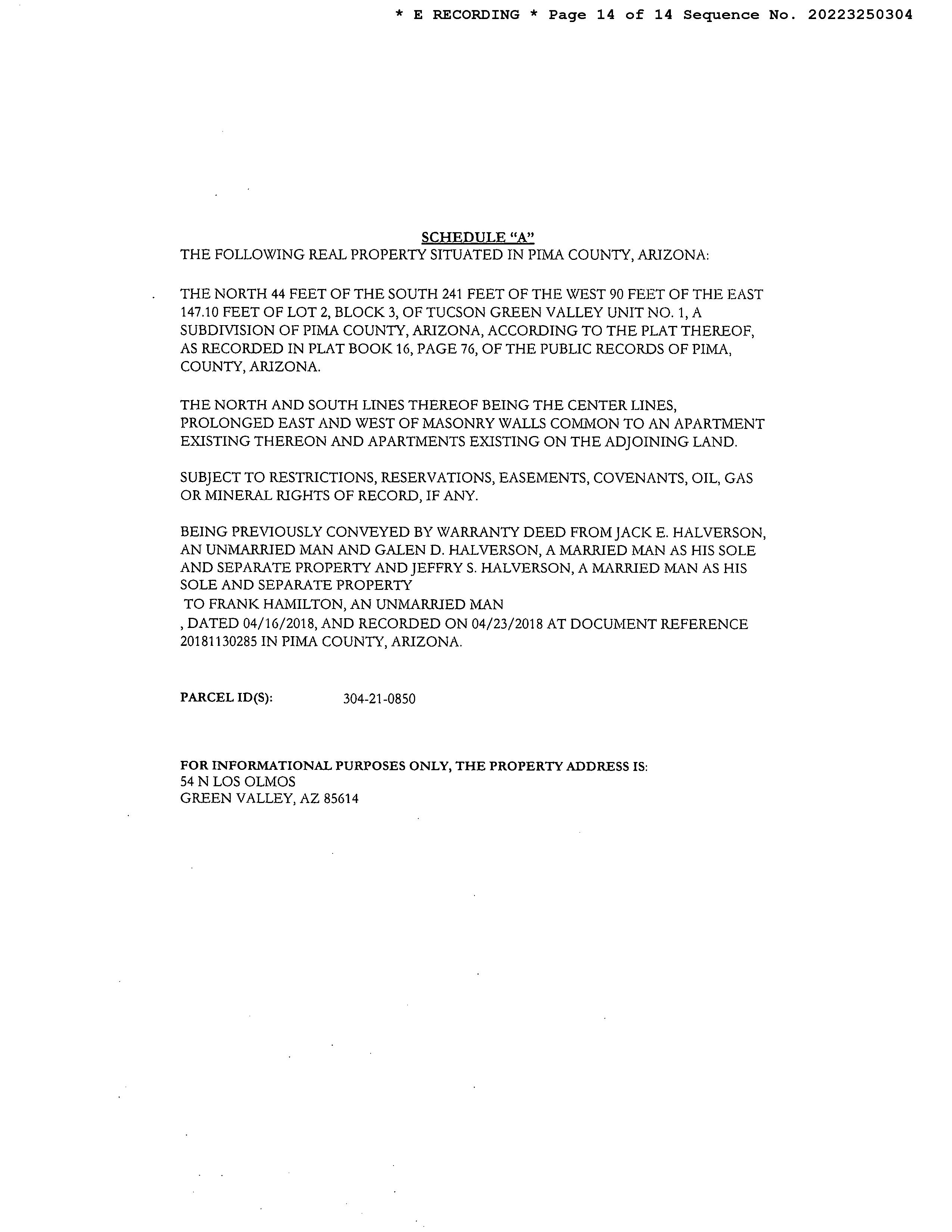 * E RECORDING * Page 14 of 14 Sequence No. 20223250304

SCHEDULE "A"
THE FOLLOWING REAL PROPERTY SITUATED IN PIMA COUNTY, ARIZONA:

THE NORTH 44 FEET OF THE SOUTH 241 FEET OF THE WEST 90 FEET OF THE EAST 147.10 FEET OF LOT 2, BLOCK 3, OF TUCSON GREEN VALLEY UNIT NO. 1, A SUBDIVISION OF PIMA COUNTY, ARIZONA, ACCORDING TO THE PLAT THEREOF, AS RECORDED IN PLAT BOOK 16, PAGE 76, OF THE PUBLIC RECORDS OF PIMA, COUNTY, ARIZONA.

THE NORTH AND SOUTH LINES THEREOF BEING THE CENTER LINES, PROLONGED EAST AND WEST OF MASONRY WALLS COMMON TO AN APARTMENT EXISTING THEREON AND APARTMENTS EXISTING ON THE ADJOINING LAND.

SUBJECT TO RESTRICTIONS, RESERVATIONS, EASEMENTS, COVENANTS, OIL, GAS OR MINERAL RIGHTS OF RECORD, IF ANY.

BEING PREVIOUSLY CONVEYED BY WARRANTY DEED FROM JACK E. HALVERSON, AN UNMARRIED MAN AND GALEN D. HALVERSON, A MARRIED MAN AS HIS SOLE AND SEPARATE PROPERTY AND JEFFRY S. HALVERSON, A MARRIED MAN AS HIS SOLE AND SEPARATE PROPERTY
TO FRANK HAMILTON, AN UNMARRIED MAN
, DATED 04/16/2018, AND RECORDED ON 04/23/2018 AT DOCUMENT REFERENCE 20181130285 IN PIMA COUNTY, ARIZONA.

PARCEL ID(S): 304-21-0850

FOR INFORMATIONAL PURPOSES ONLY, THE PROPERTY ADDRESS IS:
54 N LOS OLMOS
GREEN VALLEY, AZ 85614